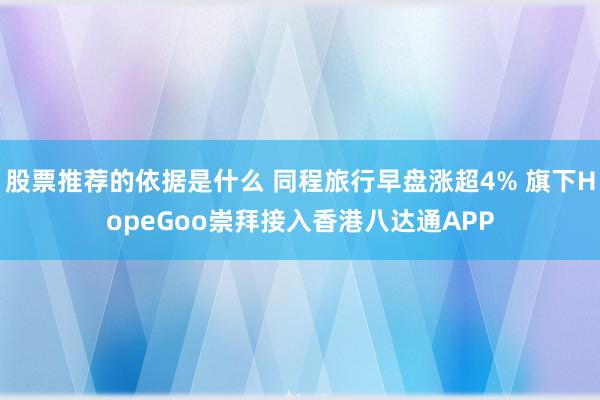 股票推荐的依据是什么 同程旅行早盘涨超4% 旗下HopeGoo崇拜接入香港八达通APP